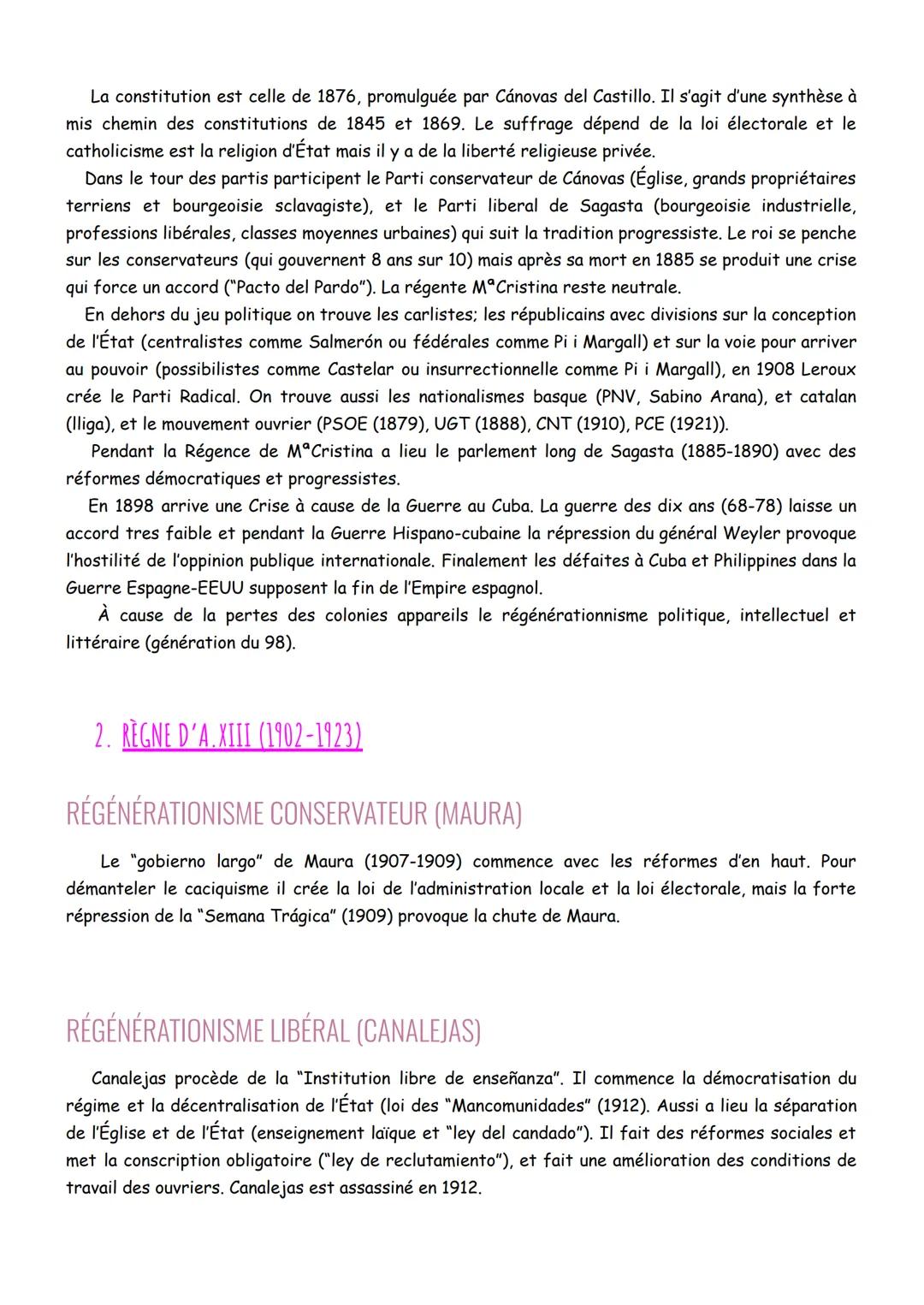 La constitution est celle de 1876, promulguée par Cánovas del Castillo. Il s'agit d'une synthèse à mis chemin des constitutions de 1845 et 1869. Le suffrage dépend de la loi électorale et le catholicisme est la religion d'État mais il y a de la liberté religieuse privée.

Dans le tour des partis participent le Parti conservateur de Cánovas (Église, grands propriétaires terriens et bourgeoisie sclavagiste), et le Parti liberal de Sagasta (bourgeoisie industrielle, professions libérales, classes moyennes urbaines) qui suit la tradition progressiste. Le roi se penche sur les conservateurs (qui gouvernent 8 ans sur 10) mais après sa mort en 1885 se produit une crise qui force un accord ("Pacto del Pardo"). La régente MªCristina reste neutrale.

En dehors du jeu politique on trouve les carlistes; les républicains avec divisions sur la conception de l'État (centralistes comme Salmerón ou fédérales comme Pi i Margall) et sur la voie pour arriver au pouvoir (possibilistes comme Castelar ou insurrectionnelle comme Pi i Margall), en 1908 Leroux crée le Parti Radical. On trouve aussi les nationalismes basque (PNV, Sabino Arana), et catalan (lliga), et le mouvement ouvrier (PSOE (1879), UGT (1888), CNT (1910), PCE (1921)).

Pendant la Régence de MªCristina a lieu le parlement long de Sagasta (1885-1890) avec des réformes démocratiques et progressistes.

En 1898 arrive une Crise à cause de la Guerre au Cuba. La guerre des dix ans (68-78) laisse un accord tres faible et pendant la Guerre Hispano-cubaine la répression du général Weyler provoque l'hostilité de l'oppinion publique internationale. Finalement les défaites à Cuba et Philippines dans la Guerre Espagne-EEUU supposent la fin de l'Empire espagnol.

À cause de la pertes des colonies appareils le régénérationnisme politique, intellectuel et littéraire (génération du 98).

2. RÈGNE D'A.XIII (1902-1923)

RÉGÉNÉRATIONISME CONSERVATEUR (MAURA)

Le "gobierno largo" de Maura (1907-1909) commence avec les réformes d'en haut. Pour démanteler le caciquisme il crée la loi de l'administration locale et la loi électorale, mais la forte répression de la "Semana Trágica" (1909) provoque la chute de Maura.

RÉGÉNÉRATIONISME LIBÉRAL (CANALEJAS)

Canalejas procède de la "Institution libre de enseñanza". Il commence la démocratisation du régime et la décentralisation de l'État (loi des "Mancomunidades" (1912). Aussi a lieu la séparation de l'Église et de l'État (enseignement laïque et "ley del candado"). Il fait des réformes sociales et met la conscription obligatoire ("ley de reclutamiento"), et fait une amélioration des conditions de travail des ouvriers. Canalejas est assassiné en 1912.